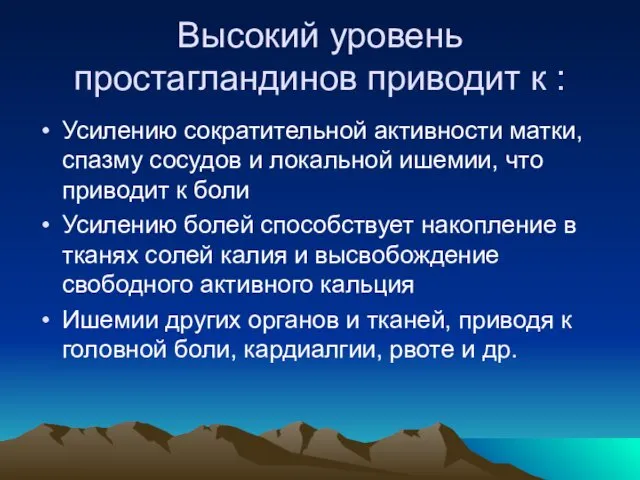 Высокий уровень простагландинов приводит к :

• Усилению сократительной активности матки, спазму сосудов и локальной ишемии, что приводит к боли
• Усилению болей способствует накопление в тканях солей калия и высвобождение свободного активного кальция
• Ишемии других органов и тканей, приводя к головной боли, кардиалгии, рвоте и др.